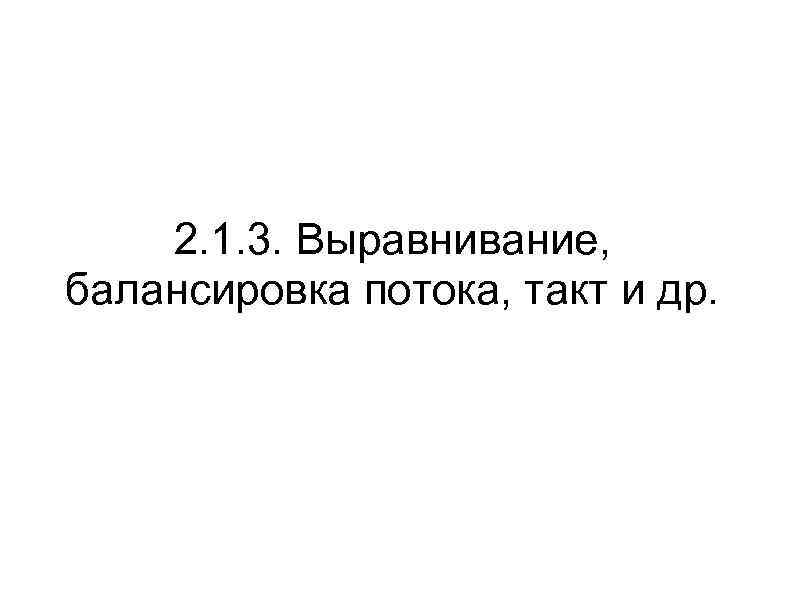 2.1.3. Выравнивание, балансировка потока, такт и др.